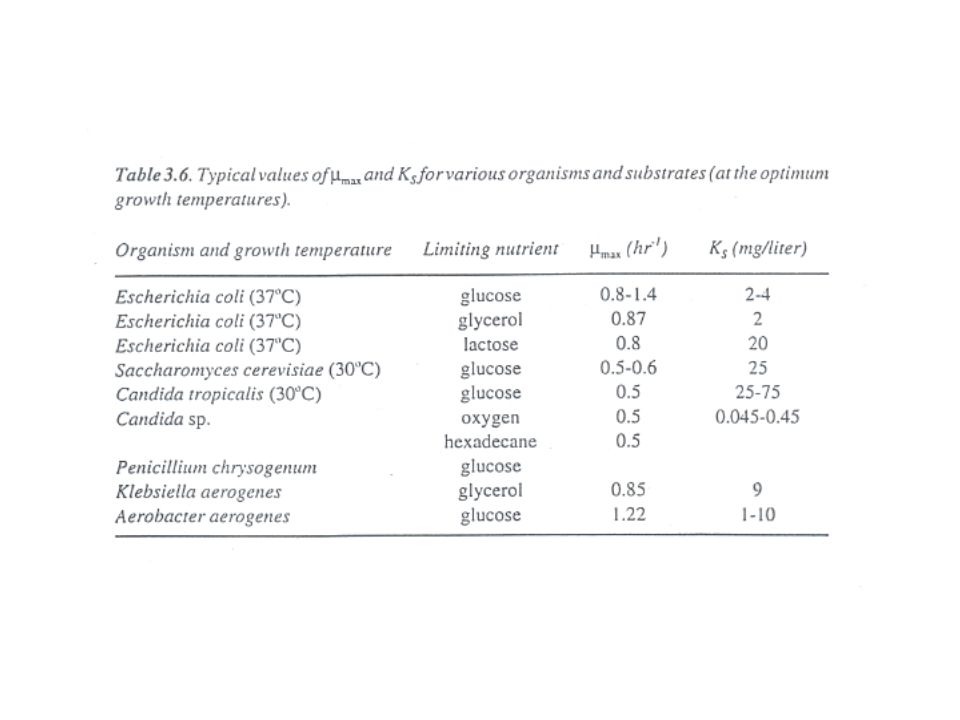 Table 3.6. Typical values of $\mu_{max}$ and $K_S$ for various organisms and substrates (at the optimum growth temperatures).

| Organism and growth temperature | Limiting nutrient | $\mu_{max}$ $(hr^{-1})$ | $K_S$ (mg/liter) |
|---|---|---|---|
| Escherichia coli (37°C) | glucose | 0.8-1.4 | 2-4 |
| Escherichia coli (37°C) | glycerol | 0.87 | 2 |
| Escherichia coli (37°C) | lactose | 0.8 | 20 |
| Saccharomyces cerevisiae (30°C) | glucose | 0.5-0.6 | 25 |
| Candida tropicalis (30°C) | glucose | 0.5 | 25-75 |
| Candida sp. | oxygen | 0.5 | 0.045-0.45 |
| | hexadecane | 0.5 | |
| Penicillium chrysogenum | glucose | | |
| Klebsiella aerogenes | glycerol | 0.85 | 9 |
| Aerobacter aerogenes | glucose | 1.22 | 1-10 |